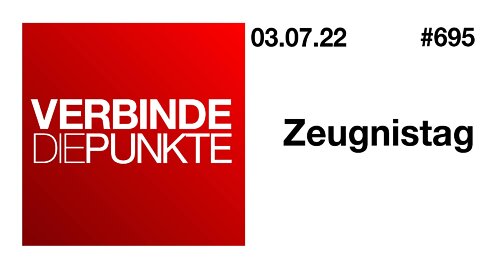 VERBINDE
DIEPUNKTE

03.07.22 #695

Zeugnistag